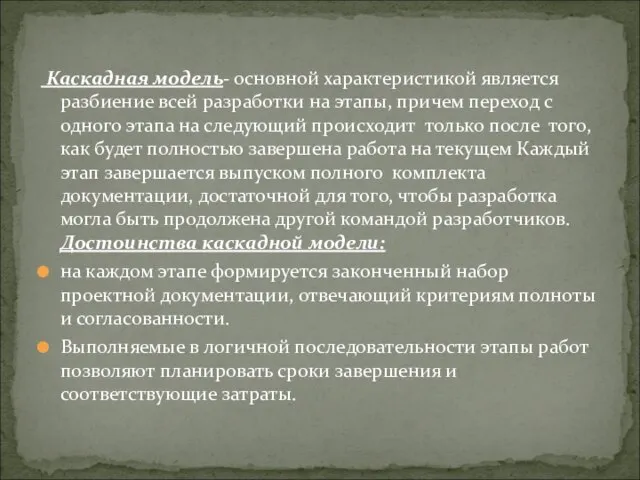 Каскадная модель- основной характеристикой является разбиение всей разработки на этапы, причем переход с одного этапа на следующий происходит только после того, как будет полностью завершена работа на текущем Каждый этап завершается выпуском полного комплекта документации, достаточной для того, чтобы разработка могла быть продолжена другой командой разработчиков. Достоинства каскадной модели:

на каждом этапе формируется законченный набор проектной документации, отвечающий критериям полноты и согласованности.

Выполняемые в логичной последовательности этапы работ позволяют планировать сроки завершения и соответствующие затраты.